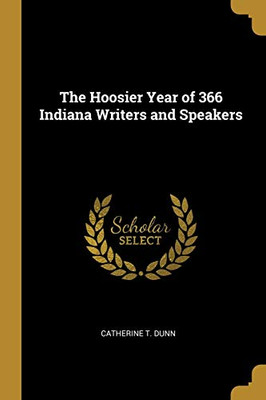 The Hoosier Year of 366 Indiana Writers and Speakers

Scholar
SELECT

CATHERINE T. DUNN